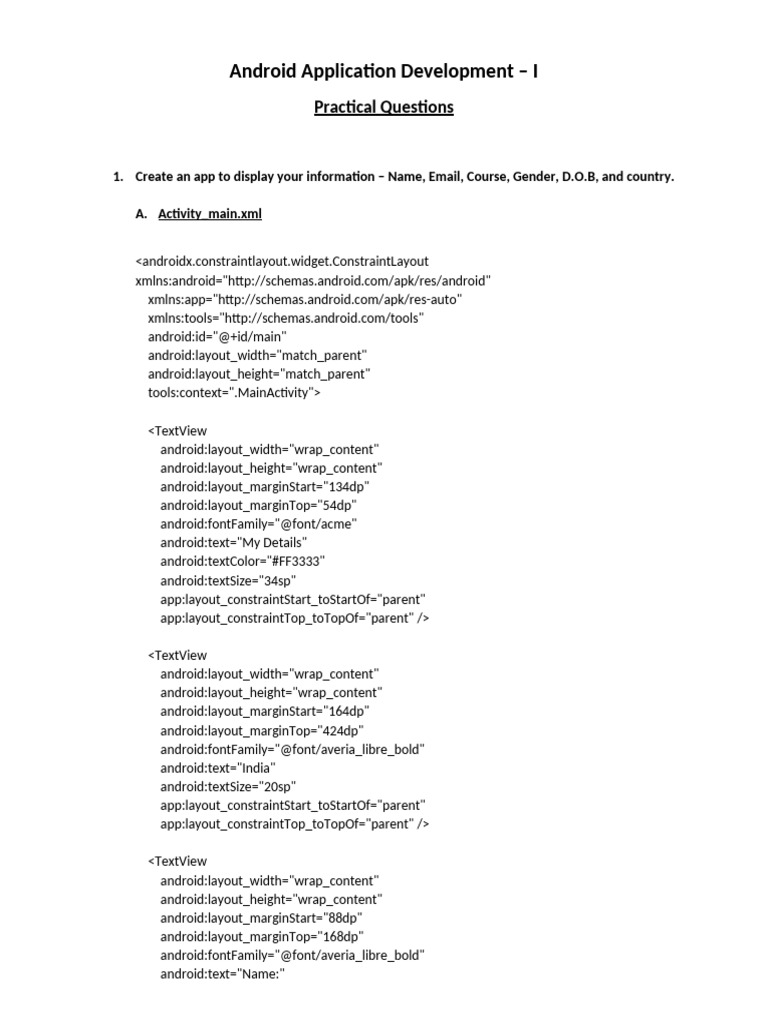 Android Application Development – I

Practical Questions

1. Create an app to display your information – Name, Email, Course, Gender, D.O.B, and country.

A. Activity_main.xml

<androidx.constraintlayout.widget.ConstraintLayout
xmlns:android="http://schemas.android.com/apk/res/android"
xmlns:app="http://schemas.android.com/apk/res-auto"
xmlns:tools="http://schemas.android.com/tools"
android:id="@+id/main"
android:layout_width="match_parent"
android:layout_height="match_parent"
tools:context=".MainActivity">

<TextView
android:layout_width="wrap_content"
android:layout_height="wrap_content"
android:layout_marginStart="134dp"
android:layout_marginTop="54dp"
android:fontFamily="@font/acme"
android:text="My Details"
android:textColor="#FF3333"
android:textSize="34sp"
app:layout_constraintStart_toStartOf="parent"
app:layout_constraintTop_toTopOf="parent" />

<TextView
android:layout_width="wrap_content"
android:layout_height="wrap_content"
android:layout_marginStart="164dp"
android:layout_marginTop="424dp"
android:fontFamily="@font/averia_libre_bold"
android:text="India"
android:textSize="20sp"
app:layout_constraintStart_toStartOf="parent"
app:layout_constraintTop_toTopOf="parent" />

<TextView
android:layout_width="wrap_content"
android:layout_height="wrap_content"
android:layout_marginStart="88dp"
android:layout_marginTop="168dp"
android:fontFamily="@font/averia_libre_bold"
android:text="Name:"